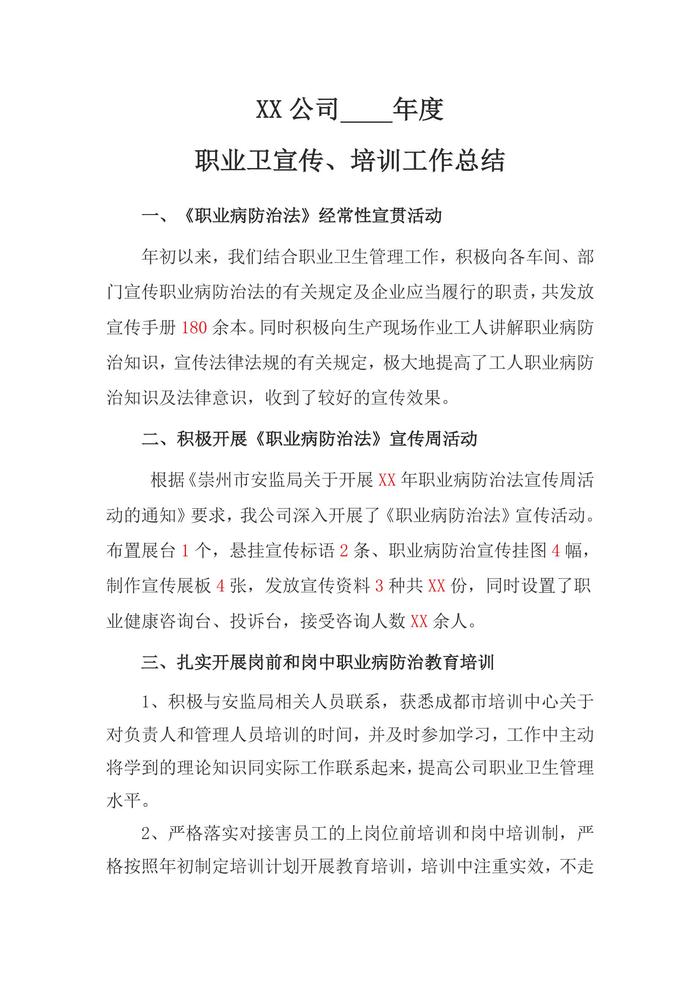 XX 公司____年度

职业卫宣传、培训工作总结

一、《职业病防治法》经常性宣贯活动

年初以来，我们结合职业卫生管理工作，积极向各车间、部门宣传职业病防治法的有关规定及企业应当履行的职责，共发放宣传手册 180 余本。同时积极向生产现场作业工人讲解职业病防治知识，宣传法律法规的有关规定，极大地提高了工人职业病防治知识及法律意识，收到了较好的宣传效果。

二、积极开展《职业病防治法》宣传周活动

根据《崇州市安监局关于开展 XX 年职业病防治法宣传周活动的通知》要求，我公司深入开展了《职业病防治法》宣传活动。布置展台 1 个，悬挂宣传标语 2 条、职业病防治宣传挂图 4 幅，制作宣传展板 4 张，发放宣传资料 3 种共 XX 份，同时设置了职业健康咨询台、投诉台，接受咨询人数 XX 余人。

三、扎实开展岗前和岗中职业病防治教育培训

1、积极与安监局相关人员联系，获悉成都市培训中心关于对负责人和管理人员培训的时间，并及时参加学习，工作中主动将学到的理论知识同实际工作联系起来，提高公司职业卫生管理水平。

2、严格落实对接害员工的上岗位前培训和岗中培训制，严格按照年初制定培训计划开展教育培训，培训中注重实效，不走